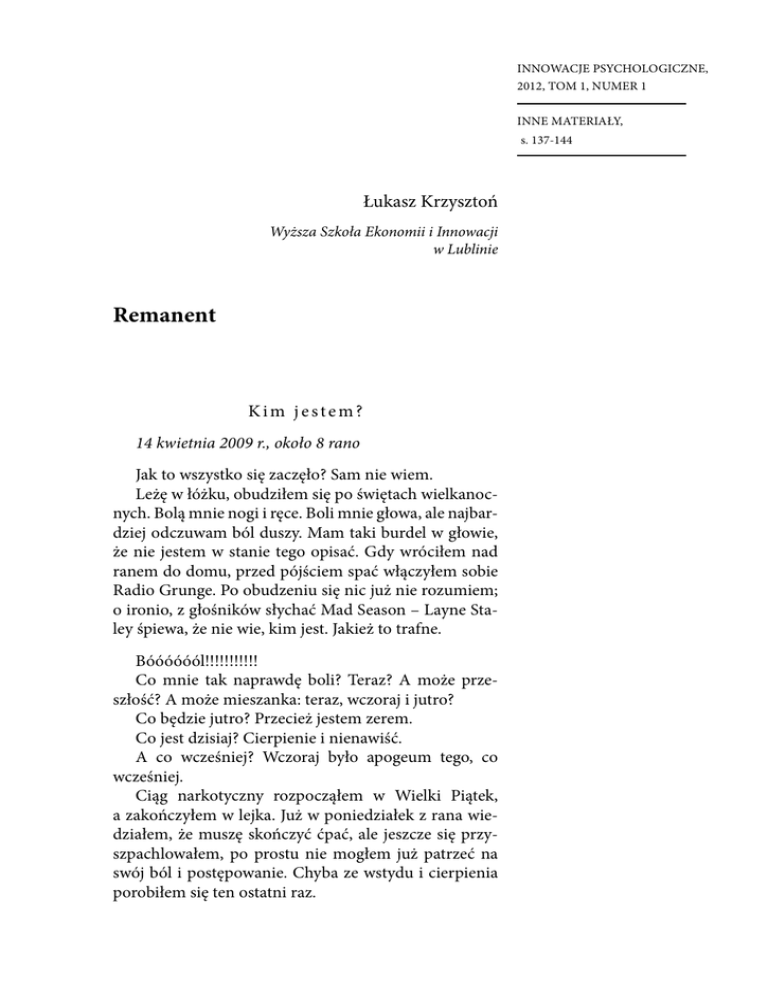 INNOWACJE PSYCHOLOGICZNE, 2012, TOM 1, NUMER 1

INNE MATERIAŁY, s. 137-144

Łukasz Krzysztoń

Wyższa Szkoła Ekonomii i Innowacji w Lublinie

Remanent

Kim jestem?

14 kwietnia 2009 r., około 8 rano

Jak to wszystko się zaczęło? Sam nie wiem.

Leżę w łóżku, obudziłem się po świętach wielkanocnych. Bolą mnie nogi i ręce. Boli mnie głowa, ale najbardziej odczuwam ból duszy. Mam taki burdel w głowie, że nie jestem w stanie tego opisać. Gdy wróciłem nad ranem do domu, przed pójściem spać włączyłem sobie Radio Grunge. Po obudzeniu się nic już nie rozumiem; o ironio, z głośników słychać Mad Season – Layne Staley śpiewa, że nie wie, kim jest. Jakież to trafne.

Bóóóóóól!!!!!!!!!!!

Co mnie tak naprawdę boli? Teraz? A może przeszłość? A może mieszanka: teraz, wczoraj i jutro?

Co będzie jutro? Przecież jestem zerem.

Co jest dzisiaj? Cierpienie i nienawiść.

A co wcześniej? Wczoraj było apogeum tego, co wcześniej.

Ciąg narkotyczny rozpocząłem w Wielki Piątek, a zakończyłem w lejka. Już w poniedziałek z rana wiedziałem, że muszę skończyć ćpać, ale jeszcze się przyszpachlowałem, po prostu nie mogłem już patrzeć na swój ból i postępowanie. Chyba ze wstydu i cierpienia porobiłem się ten ostatni raz.